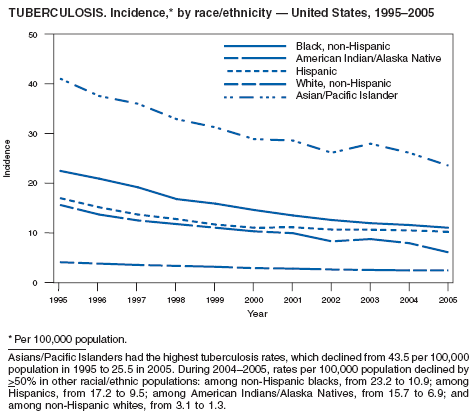 TUBERCULOSIS. Incidence,* by race/ethnicity — United States, 1995–2005

50
40
30
20
10
0

Incidence

Black, non-Hispanic
American Indian/Alaska Native
Hispanic
White, non-Hispanic
Asian/Pacific Islander

1995 1996 1997 1998 1999 2000 2001 2002 2003 2004 2005

Year

* Per 100,000 population.

Asians/Pacific Islanders had the highest tuberculosis rates, which declined from 43.5 per 100,000 population in 1995 to 25.5 in 2005. During 2004–2005, rates per 100,000 population declined by $\geq$50% in other racial/ethnic populations: among non-Hispanic blacks, from 23.2 to 10.9; among Hispanics, from 17.2 to 9.5; among American Indians/Alaska Natives, from 15.7 to 6.9; and among non-Hispanic whites, from 3.1 to 1.3.